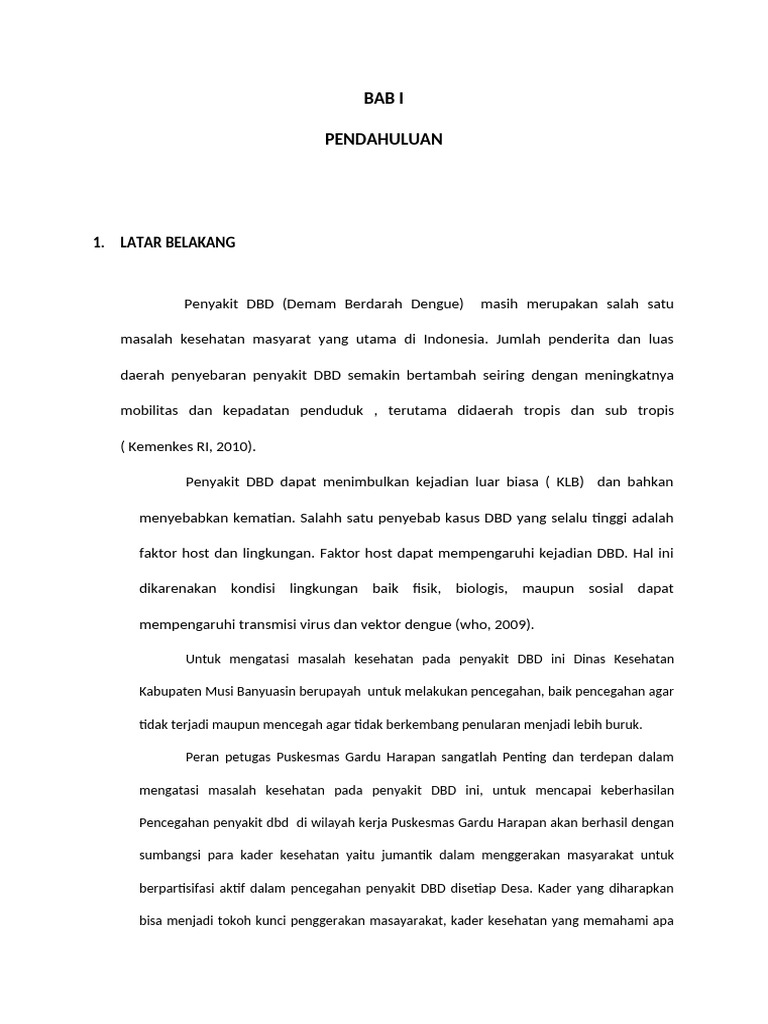 BAB I

PENDAHULUAN

1. LATAR BELAKANG

Penyakit DBD (Demam Berdarah Dengue) masih merupakan salah satu masalah kesehatan masyarat yang utama di Indonesia. Jumlah penderita dan luas daerah penyebaran penyakit DBD semakin bertambah seiring dengan meningkatnya mobilitas dan kepadatan penduduk , terutama didaerah tropis dan sub tropis ( Kemenkes RI, 2010).

Penyakit DBD dapat menimbulkan kejadian luar biasa ( KLB) dan bahkan menyebabkan kematian. Salahh satu penyebab kasus DBD yang selalu tinggi adalah faktor host dan lingkungan. Faktor host dapat mempengaruhi kejadian DBD. Hal ini dikarenakan kondisi lingkungan baik fisik, biologis, maupun sosial dapat mempengaruhi transmisi virus dan vektor dengue (who, 2009).

Untuk mengatasi masalah kesehatan pada penyakit DBD ini Dinas Kesehatan Kabupaten Musi Banyuasin berupayah untuk melakukan pencegahan, baik pencegahan agar tidak terjadi maupun mencegah agar tidak berkembang penularan menjadi lebih buruk.

Peran petugas Puskesmas Gardu Harapan sangatlah Penting dan terdepan dalam mengatasi masalah kesehatan pada penyakit DBD ini, untuk mencapai keberhasilan Pencegahan penyakit dbd di wilayah kerja Puskesmas Gardu Harapan akan berhasil dengan sumbangsi para kader kesehatan yaitu jumantik dalam menggerakan masyarakat untuk berpartisifasi aktif dalam pencegahan penyakit DBD disetiap Desa. Kader yang diharapkan bisa menjadi tokoh kunci penggerakan masayarakat, kader kesehatan yang memahami apa